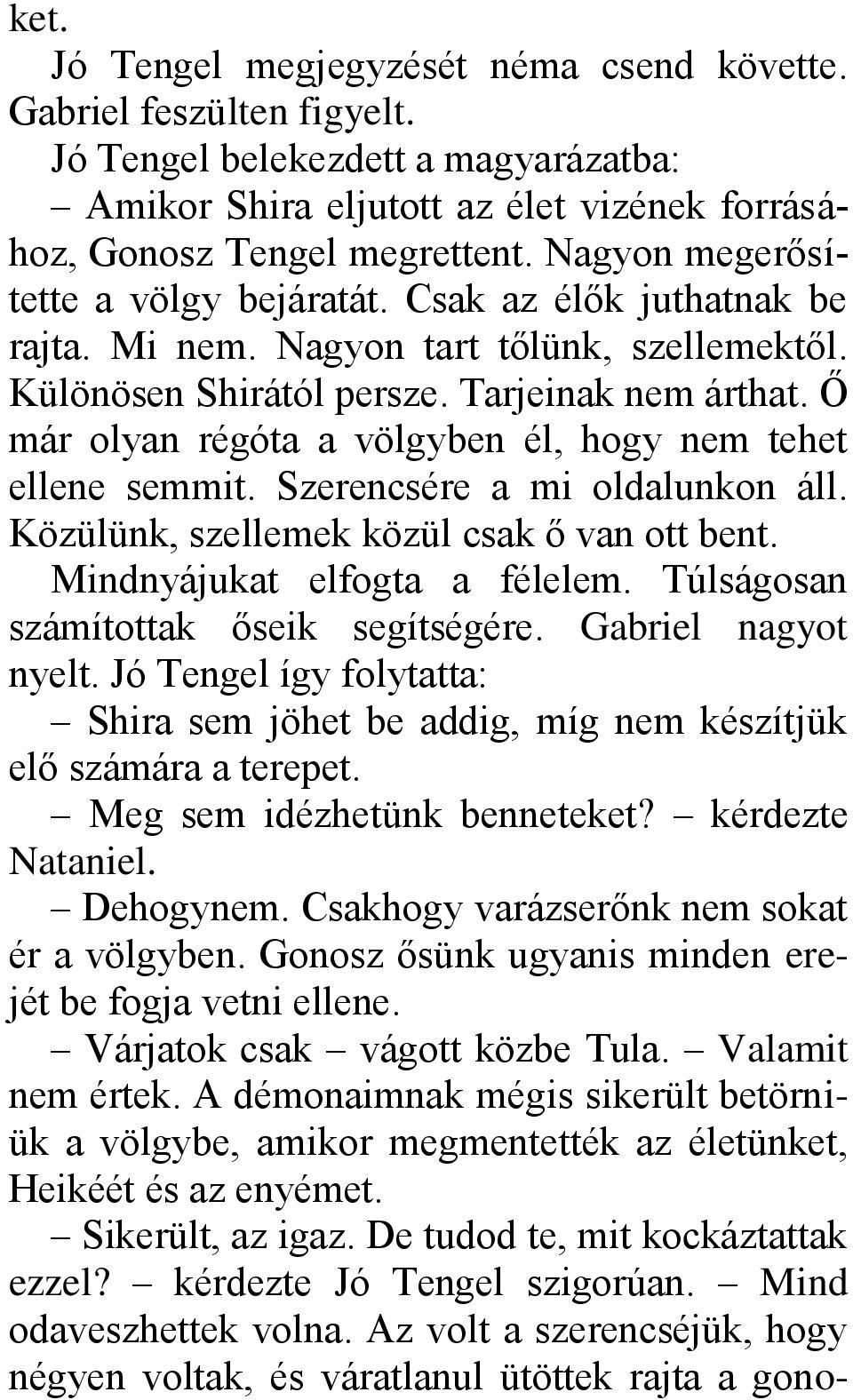 ket.

Jó Tengel megjegyzését néma csend követte. Gabriel feszülten figyelt.

Jó Tengel belekezdett a magyarázatba:

– Amikor Shira eljutott az élet vizének forrásához, Gonosz Tengel megrettent. Nagyon megerősítette a völgy bejáratát. Csak az élők juthatnak be rajta. Mi nem. Nagyon tart tőlünk, szellemektől. Különösen Shirától persze. Tarjeinak nem árthat. Ő már olyan régóta a völgyben él, hogy nem tehet ellene semmit. Szerencsére a mi oldalunkon áll. Közülünk, szellemek közül csak ő van ott bent.

Mindnyájukat elfogta a félelem. Túlságosan számítottak őseik segítségére. Gabriel nagyot nyelt. Jó Tengel így folytatta:

– Shira sem jöhet be addig, míg nem készítjük elő számára a terepet.

– Meg sem idézhetünk benneteket? – kérdezte Nataniel.

– Dehogynem. Csakhogy varázserőnk nem sokat ér a völgyben. Gonosz ősünk ugyanis minden erejét be fogja vetni ellene.

– Várjatok csak – vágott közbe Tula. – Valamit nem értek. A démonaimnak mégis sikerült betörniük a völgybe, amikor megmentették az életünket, Heikéét és az enyémet.

– Sikerült, az igaz. De tudod te, mit kockáztattak ezzel? – kérdezte Jó Tengel szigorúan. – Mind odaveszhettek volna. Az volt a szerencséjük, hogy négyen voltak, és váratlanul ütöttek rajta a gono-